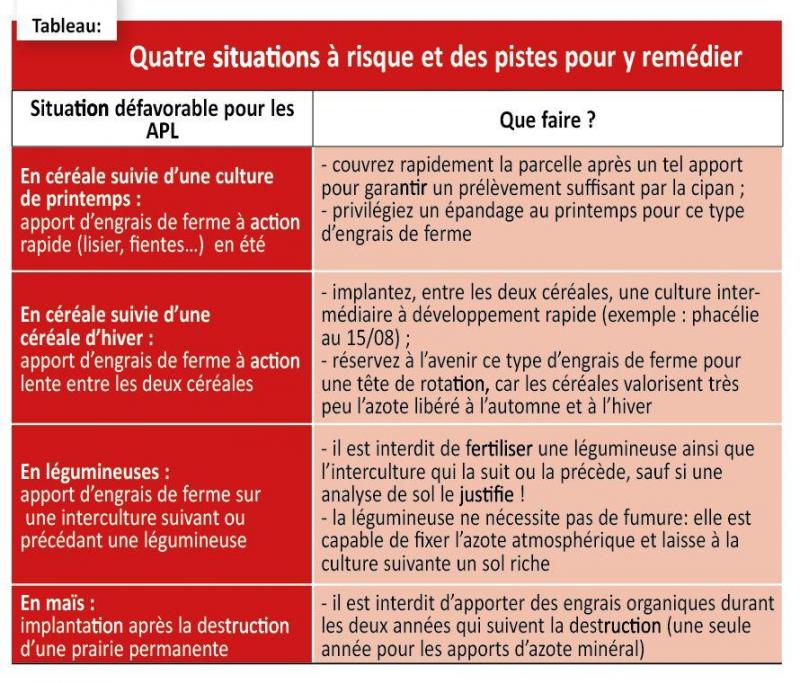 Tableau:

Quatre situations à risque et des pistes pour y remédier

| Situation défavorable pour les APL | Que faire ? |
|---|---|
| En céréale suivie d'une culture de printemps : apport d'engrais de ferme à action rapide (lisier, fientes...) en été | - couvrez rapidement la parcelle après un tel apport pour garantir un prélèvement suffisant par la cipan ; - privilégiez un épandage au printemps pour ce type d'engrais de ferme |
| En céréale suivie d'une céréale d'hiver : apport d'engrais de ferme à action lente entre les deux céréales | - implantez, entre les deux céréales, une culture intermédiaire à développement rapide (exemple : phacélie au 15/08) ; - réservez à l'avenir ce type d'engrais de ferme pour une tête de rotation, car les céréales valorisent très peu l'azote libéré à l'automne et à l'hiver |
| En légumineuses : apport d'engrais de ferme sur une interculture suivant ou précédant une légumineuse | - il est interdit de fertiliser une légumineuse ainsi que l'interculture qui la suit ou la précède, sauf si une analyse de sol le justifie ! - la légumineuse ne nécessite pas de fumure: elle est capable de fixer l'azote atmosphérique et laisse à la culture suivante un sol riche |
| En maïs : implantation après la destruction d'une prairie permanente | - il est interdit d'apporter des engrais organiques durant les deux années qui suivent la destruction (une seule année pour les apports d'azote minéral) |